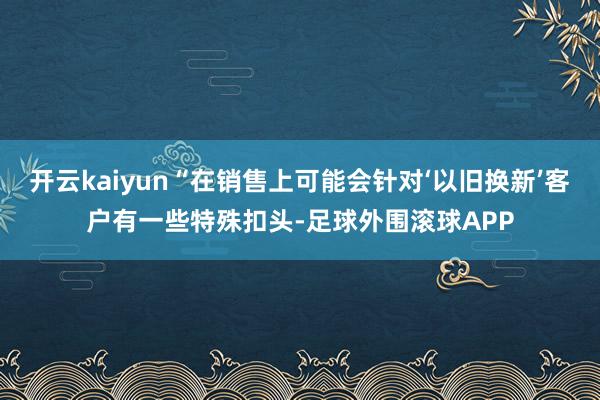 开云kaiyun “在销售上可能会针对‘以旧换新’客户有一些特殊扣头-足球外围滚球APP